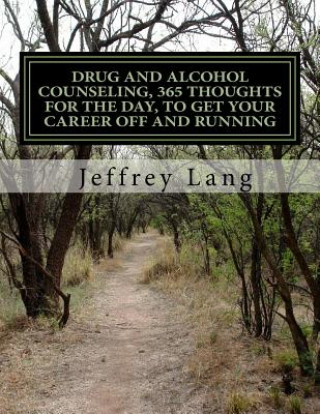 DRUG AND ALCOHOL COUNSELING, 365 THOUGHTS FOR THE DAY, TO GET YOUR CAREER OFF AND RUNNING

Jeffrey Lang